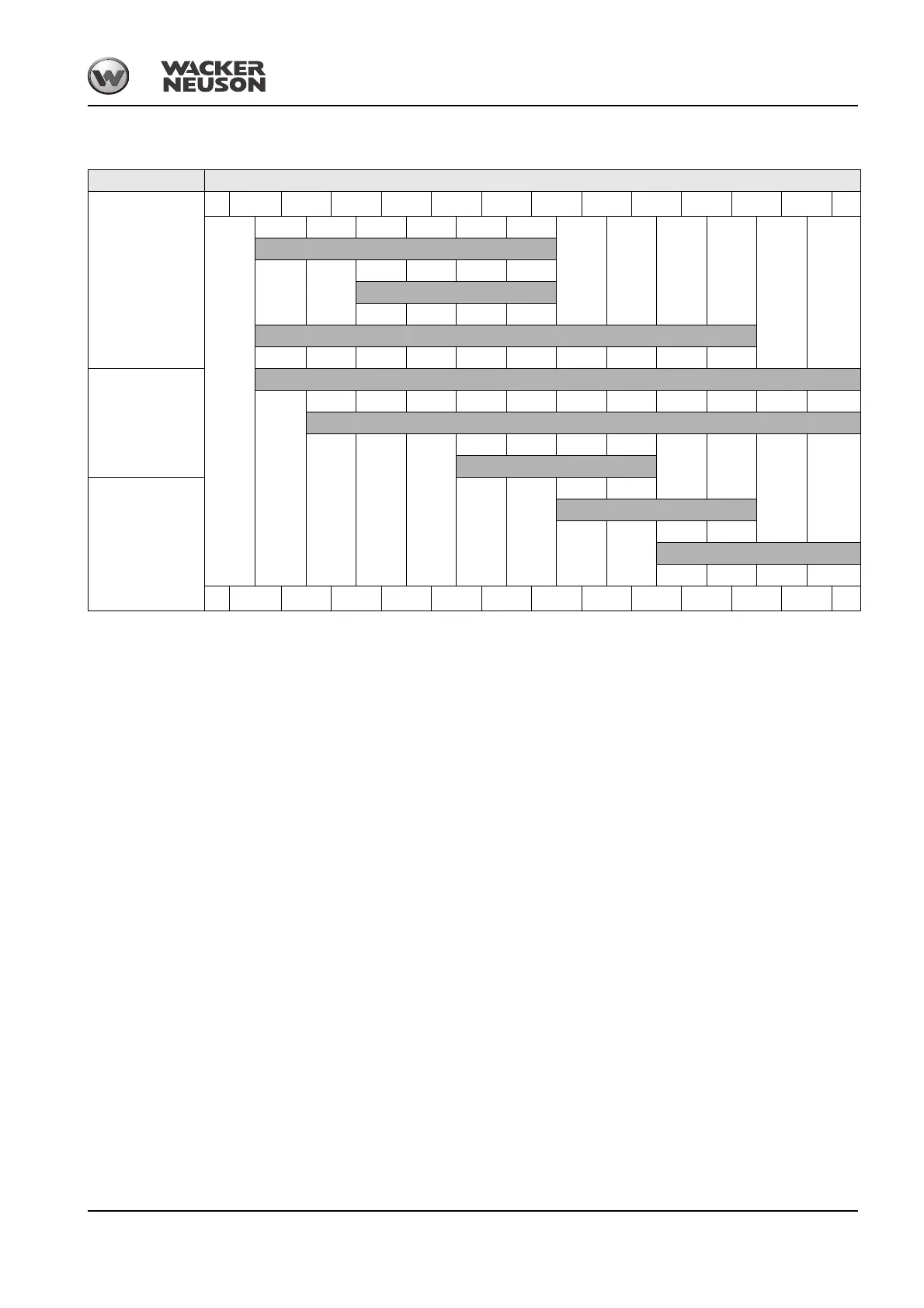 WACKER
NEUSON